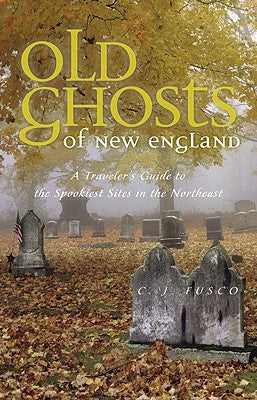 OLD GHOSTS of NEW ENGLAND

A Traveler's Guide to the Spookiest Sites in the Northeast

C. J. FUSCO